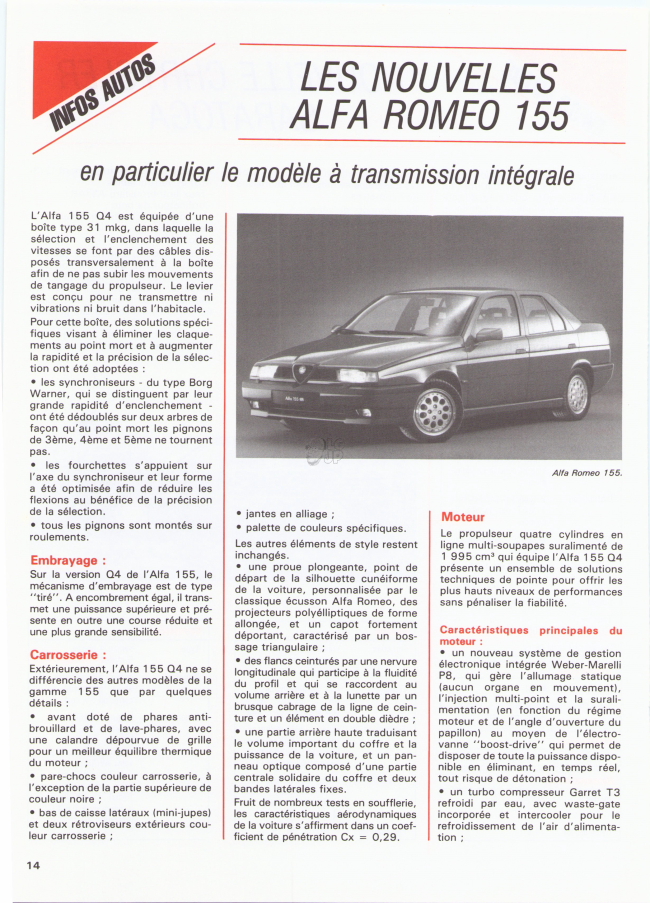 INFOS AUTOS

LES NOUVELLES ALFA ROMEO 155

en particulier le modèle à transmission intégrale

L'Alfa 155 Q4 est équipée d'une boîte type 31 mkg, dans laquelle la sélection et l'enclenchement des vitesses se font par des câbles disposés transversalement à la boîte afin de ne pas subir les mouvements de tangage du propulseur. Le levier est conçu pour ne transmettre ni vibrations ni bruit dans l'habitacle.
Pour cette boîte, des solutions spécifiques visant à éliminer les claquements au point mort et à augmenter la rapidité et la précision de la sélection ont été adoptées :
• les synchroniseurs - du type Borg Warner, qui se distinguent par leur grande rapidité d'enclenchement - ont été dédoublés sur deux arbres de façon qu'au point mort les pignons de 3ème, 4ème et 5ème ne tournent pas.
• les fourchettes s'appuient sur l'axe du synchroniseur et leur forme a été optimisée afin de réduire les flexions au bénéfice de la précision de la sélection.
• tous les pignons sont montés sur roulements.

Embrayage :
Sur la version Q4 de l'Alfa 155, le mécanisme d'embrayage est de type "tiré". A encombrement égal, il transmet une puissance supérieure et présente en outre une course réduite et une plus grande sensibilité.

Carrosserie :
Extérieurement, l'Alfa 155 Q4 ne se différencie des autres modèles de la gamme 155 que par quelques détails :
• avant doté de phares antibrouillard et de lave-phares, avec une calandre dépourvue de grille pour un meilleur équilibre thermique du moteur ;
• pare-chocs couleur carrosserie, à l'exception de la partie supérieure de couleur noire ;
• bas de caisse latéraux (mini-jupes) et deux rétroviseurs extérieurs couleur carrosserie ;

Alfa Romeo 155.

• jantes en alliage ;
• palette de couleurs spécifiques.
Les autres éléments de style restent inchangés.
• une proue plongeante, point de départ de la silhouette cunéiforme de la voiture, personnalisée par le classique écusson Alfa Romeo, des projecteurs polyélliptiques de forme allongée, et un capot fortement déportant, caractérisé par un bossage triangulaire ;
• des flancs ceinturés par une nervure longitudinale qui participe à la fluidité du profil et qui se raccordent au volume arrière et à la lunette par un brusque cabrage de la ligne de ceinture et un élément en double dièdre ;
• une partie arrière haute traduisant le volume important du coffre et la puissance de la voiture, et un panneau optique composé d'une partie centrale solidaire du coffre et deux bandes latérales fixes.
Fruit de nombreux tests en soufflerie, les caractéristiques aérodynamiques de la voiture s'affirment dans un coefficient de pénétration Cx = 0,29.

Moteur
Le propulseur quatre cylindres en ligne multi-soupapes suralimenté de 1 995 cm³ qui équipe l'Alfa 155 Q4 présente un ensemble de solutions techniques de pointe pour offrir les plus hauts niveaux de performances sans pénaliser la fiabilité.

Caractéristiques principales du moteur :
• un nouveau système de gestion électronique intégrée Weber-Marelli P8, qui gère l'allumage statique (aucun organe en mouvement), l'injection multi-point et la suralimentation (en fonction du régime moteur et de l'angle d'ouverture du papillon) au moyen de l'électrovanne "boost-drive" qui permet de disposer de toute la puissance disponible en éliminant, en temps réel, tout risque de détonation ;
• un turbo compresseur Garret T3 refroidi par eau, avec waste-gate incorporée et intercooler pour le refroidissement de l'air d'alimentation ;

14